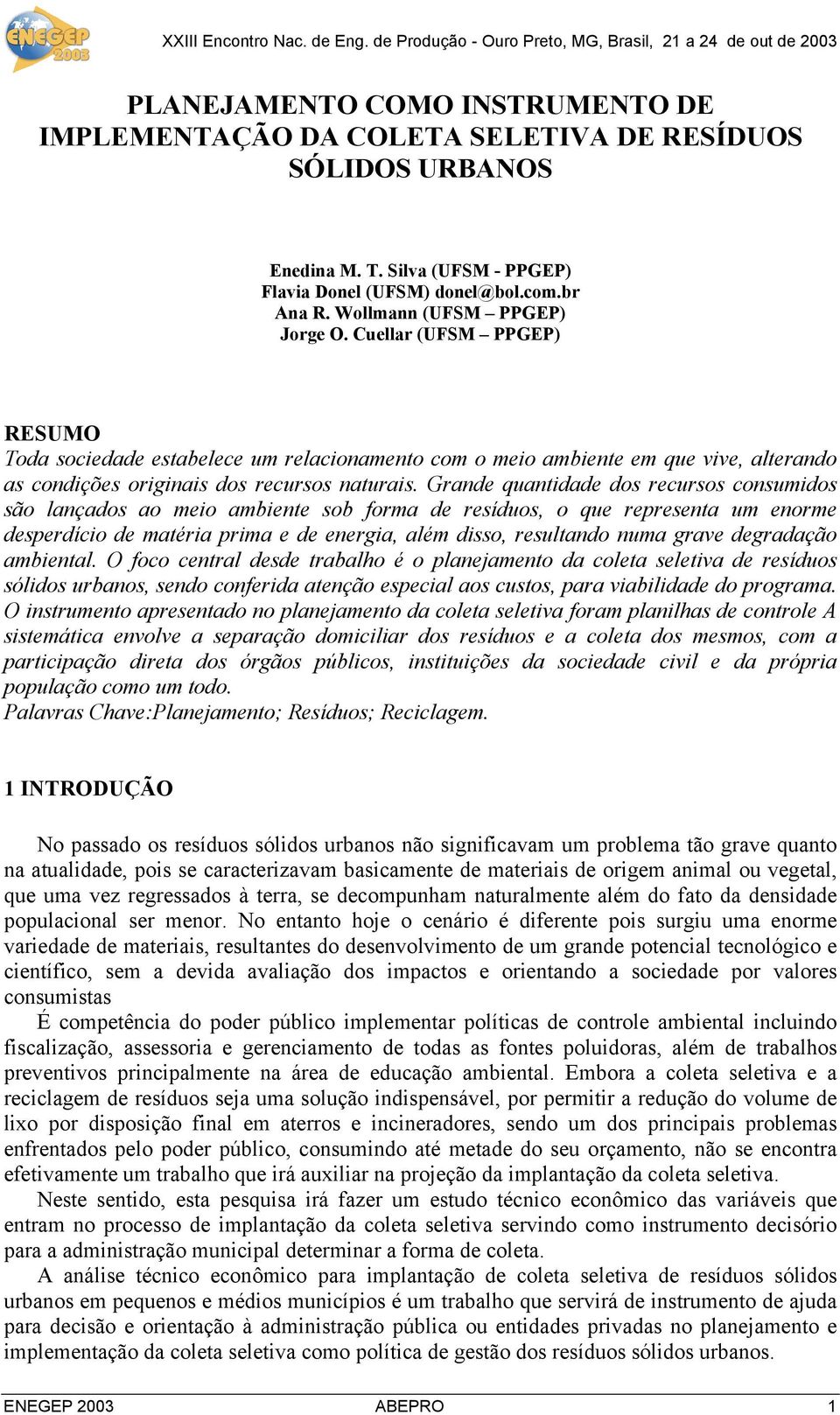 ENEGEP 2003

XXIII Encontro Nac. de Eng. de Produção - Ouro Preto, MG, Brasil, 21 a 24 de out de 2003

PLANEJAMENTO COMO INSTRUMENTO DE IMPLEMENTAÇÃO DA COLETA SELETIVA DE RESÍDUOS SÓLIDOS URBANOS

Enedina M. T. Silva (UFSM - PPGEP)
Flavia Donel (UFSM) donel@bol.com.br
Ana R. Wollmann (UFSM – PPGEP)
Jorge O. Cuellar (UFSM – PPGEP)

RESUMO
Toda sociedade estabelece um relacionamento com o meio ambiente em que vive, alterando as condições originais dos recursos naturais. Grande quantidade dos recursos consumidos são lançados ao meio ambiente sob forma de resíduos, o que representa um enorme desperdício de matéria prima e de energia, além disso, resultando numa grave degradação ambiental. O foco central desde trabalho é o planejamento da coleta seletiva de resíduos sólidos urbanos, sendo conferida atenção especial aos custos, para viabilidade do programa. O instrumento apresentado no planejamento da coleta seletiva foram planilhas de controle A sistemática envolve a separação domiciliar dos resíduos e a coleta dos mesmos, com a participação direta dos órgãos públicos, instituições da sociedade civil e da própria população como um todo.
Palavras Chave:Planejamento; Resíduos; Reciclagem.

1 INTRODUÇÃO

No passado os resíduos sólidos urbanos não significavam um problema tão grave quanto na atualidade, pois se caracterizavam basicamente de materiais de origem animal ou vegetal, que uma vez regressados à terra, se decompunham naturalmente além do fato da densidade populacional ser menor. No entanto hoje o cenário é diferente pois surgiu uma enorme variedade de materiais, resultantes do desenvolvimento de um grande potencial tecnológico e científico, sem a devida avaliação dos impactos e orientando a sociedade por valores consumistas

É competência do poder público implementar políticas de controle ambiental incluindo fiscalização, assessoria e gerenciamento de todas as fontes poluidoras, além de trabalhos preventivos principalmente na área de educação ambiental. Embora a coleta seletiva e a reciclagem de resíduos seja uma solução indispensável, por permitir a redução do volume de lixo por disposição final em aterros e incineradores, sendo um dos principais problemas enfrentados pelo poder público, consumindo até metade do seu orçamento, não se encontra efetivamente um trabalho que irá auxiliar na projeção da implantação da coleta seletiva.

Neste sentido, esta pesquisa irá fazer um estudo técnico econômico das variáveis que entram no processo de implantação da coleta seletiva servindo como instrumento decisório para a administração municipal determinar a forma de coleta.

A análise técnico econômico para implantação de coleta seletiva de resíduos sólidos urbanos em pequenos e médios municípios é um trabalho que servirá de instrumento de ajuda para decisão e orientação à administração pública ou entidades privadas no planejamento e implementação da coleta seletiva como política de gestão dos resíduos sólidos urbanos.

ENEGEP 2003 ABEPRO 1